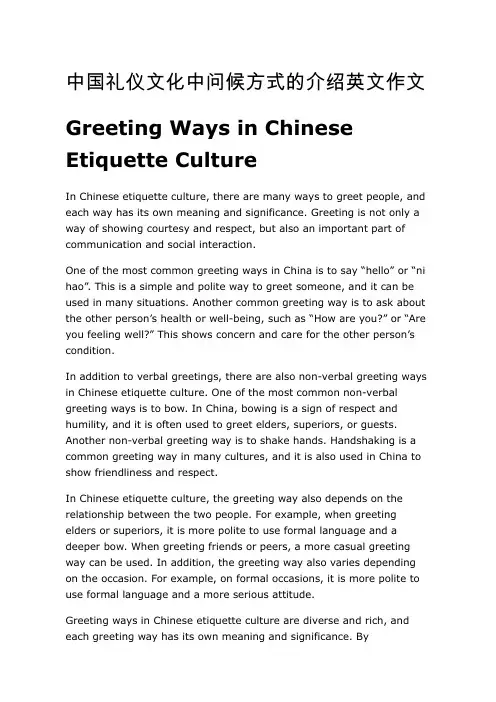 中国礼仪文化中问候方式的介绍英文作文

Greeting Ways in Chinese Etiquette Culture

In Chinese etiquette culture, there are many ways to greet people, and each way has its own meaning and significance. Greeting is not only a way of showing courtesy and respect, but also an important part of communication and social interaction.

One of the most common greeting ways in China is to say “hello” or “ni hao”. This is a simple and polite way to greet someone, and it can be used in many situations. Another common greeting way is to ask about the other person’s health or well-being, such as “How are you?” or “Are you feeling well?” This shows concern and care for the other person’s condition.

In addition to verbal greetings, there are also non-verbal greeting ways in Chinese etiquette culture. One of the most common non-verbal greeting ways is to bow. In China, bowing is a sign of respect and humility, and it is often used to greet elders, superiors, or guests. Another non-verbal greeting way is to shake hands. Handshaking is a common greeting way in many cultures, and it is also used in China to show friendliness and respect.

In Chinese etiquette culture, the greeting way also depends on the relationship between the two people. For example, when greeting elders or superiors, it is more polite to use formal language and a deeper bow. When greeting friends or peers, a more casual greeting way can be used. In addition, the greeting way also varies depending on the occasion. For example, on formal occasions, it is more polite to use formal language and a more serious attitude.

Greeting ways in Chinese etiquette culture are diverse and rich, and each greeting way has its own meaning and significance. By